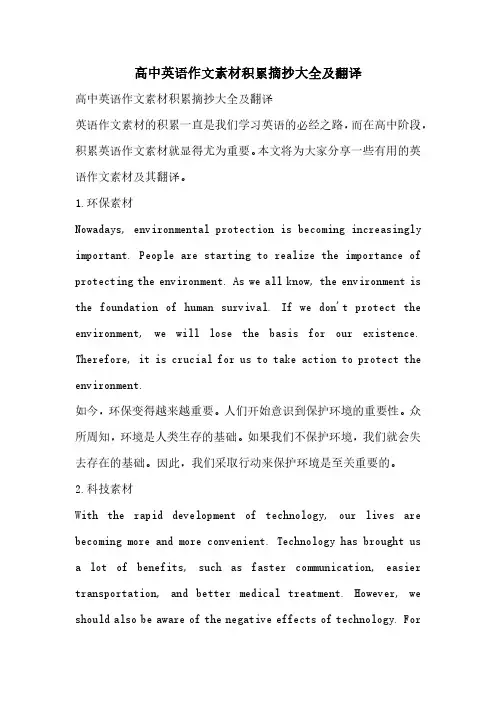 高中英语作文素材积累摘抄大全及翻译

高中英语作文素材积累摘抄大全及翻译

英语作文素材的积累一直是我们学习英语的必经之路，而在高中阶段，积累英语作文素材就显得尤为重要。本文将为大家分享一些有用的英语作文素材及其翻译。

1.环保素材

Nowadays, environmental protection is becoming increasingly important. People are starting to realize the importance of protecting the environment. As we all know, the environment is the foundation of human survival. If we don't protect the environment, we will lose the basis for our existence. Therefore, it is crucial for us to take action to protect the environment.

如今，环保变得越来越重要。人们开始意识到保护环境的重要性。众所周知，环境是人类生存的基础。如果我们不保护环境，我们就会失去存在的基础。因此，我们采取行动来保护环境是至关重要的。

2.科技素材

With the rapid development of technology, our lives are becoming more and more convenient. Technology has brought us a lot of benefits, such as faster communication, easier transportation, and better medical treatment. However, we should also be aware of the negative effects of technology. For